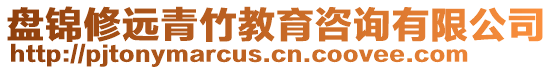 盘锦修远青竹教育咨询有限公司
http://pjtonymarcus.cn.coovee.com